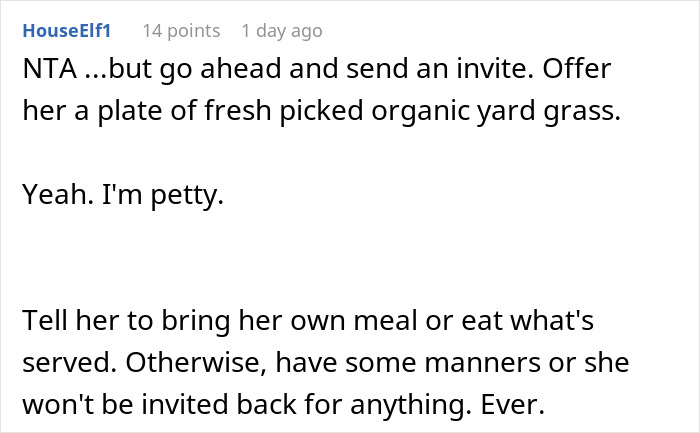 HouseElf1 14 points 1 day ago

NTA ...but go ahead and send an invite. Offer her a plate of fresh picked organic yard grass.

Yeah. I'm petty.

Tell her to bring her own meal or eat what's served. Otherwise, have some manners or she won't be invited back for anything. Ever.